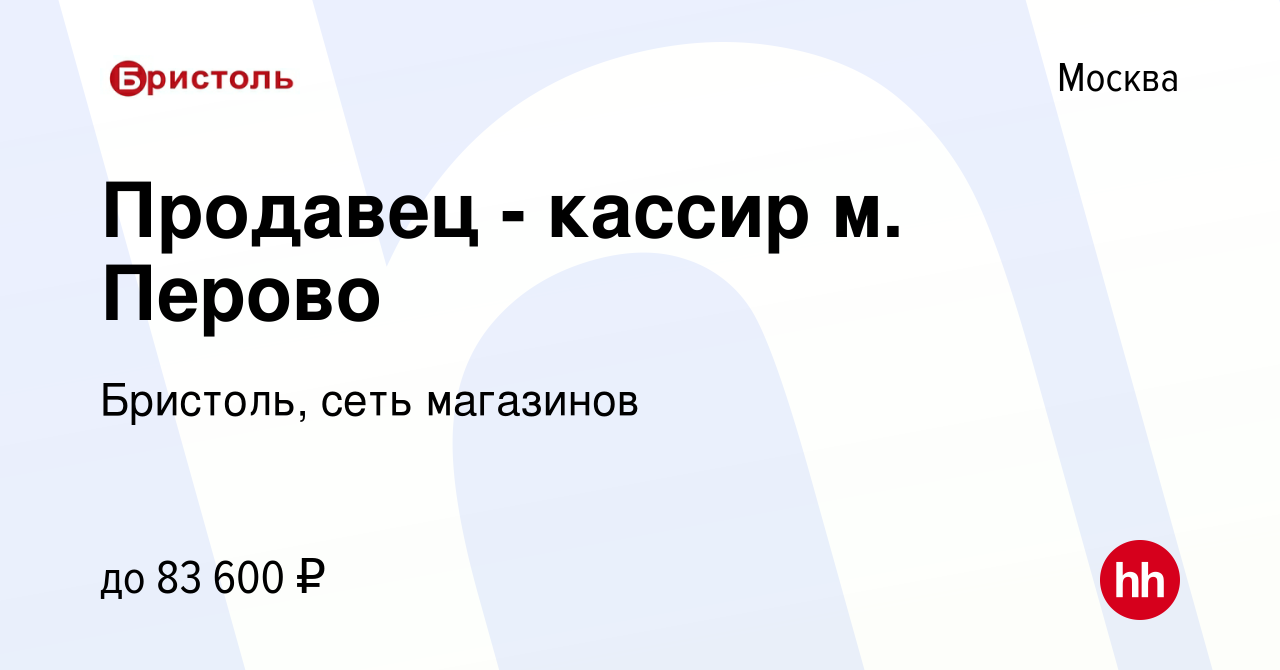 Бристоль

Москва

Продавец - кассир м. Перово

Бристоль, сеть магазинов

до 83 600 ₽

hh